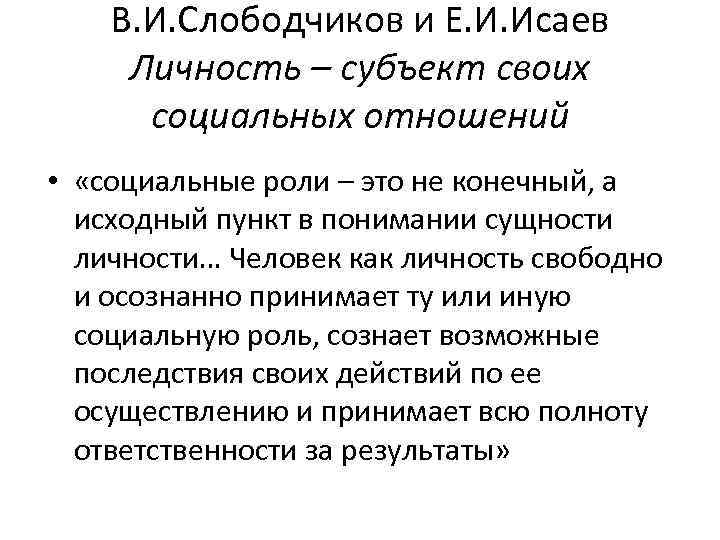 В.И.Слободчиков и Е.И.Исаев
Личность – субъект своих социальных отношений

• «социальные роли – это не конечный, а исходный пункт в понимании сущности личности… Человек как личность свободно и осознанно принимает ту или иную социальную роль, сознает возможные последствия своих действий по ее осуществлению и принимает всю полноту ответственности за результаты»